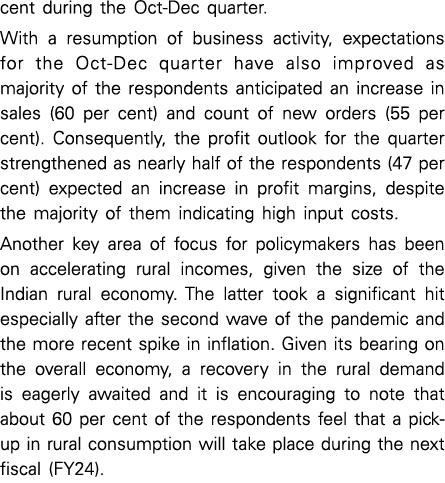 cent during the Oct-Dec quarter.

With a resumption of business activity, expectations for the Oct-Dec quarter have also improved as majority of the respondents anticipated an increase in sales (60 per cent) and count of new orders (55 per cent). Consequently, the profit outlook for the quarter strengthened as nearly half of the respondents (47 per cent) expected an increase in profit margins, despite the majority of them indicating high input costs.

Another key area of focus for policymakers has been on accelerating rural incomes, given the size of the Indian rural economy. The latter took a significant hit especially after the second wave of the pandemic and the more recent spike in inflation. Given its bearing on the overall economy, a recovery in the rural demand is eagerly awaited and it is encouraging to note that about 60 per cent of the respondents feel that a pick-up in rural consumption will take place during the next fiscal (FY24).